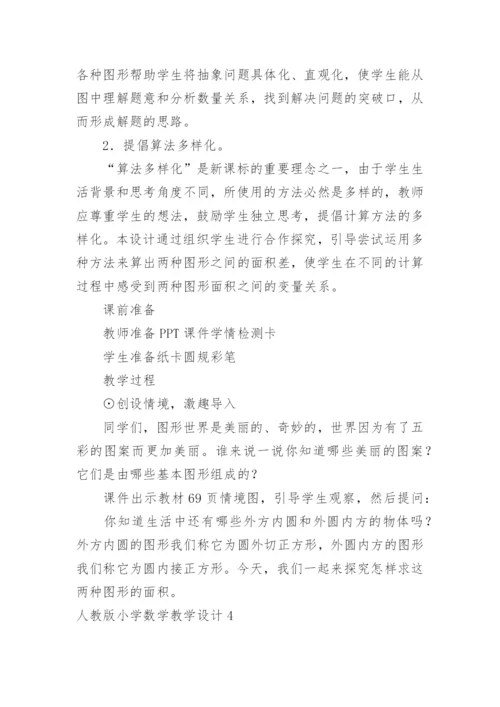 各种图形帮助学生将抽象问题具体化、直观化，使学生能从图中理解题意和分析数量关系，找到解决问题的突破口，从而形成解题的思路。

2．提倡算法多样化。

“算法多样化”是新课标的重要理念之一，由于学生生活背景和思考角度不同，所使用的方法必然是多样的，教师应尊重学生的想法，鼓励学生独立思考，提倡计算方法的多样化。本设计通过组织学生进行合作探究，引导尝试运用多种方法来算出两种图形之间的面积差，使学生在不同的计算过程中感受到两种图形面积之间的变量关系。

课前准备

教师准备 PPT 课件学情检测卡

学生准备纸卡圆规彩笔

教学过程

⊙创设情境，激趣导入

同学们，图形世界是美丽的、奇妙的，世界因为有了五彩的图案而更加美丽。谁来说一说你知道哪些美丽的图案？它们是由哪些基本图形组成的？

课件出示教材 69 页情境图，引导学生观察，然后提问：

你知道生活中还有哪些外方内圆和外圆内方的物体吗？外方内圆的图形我们称它为圆外切正方形，外圆内方的图形我们称它为圆内接正方形。今天，我们一起来探究怎样求这两种图形的面积。

人教版小学数学教学设计 4